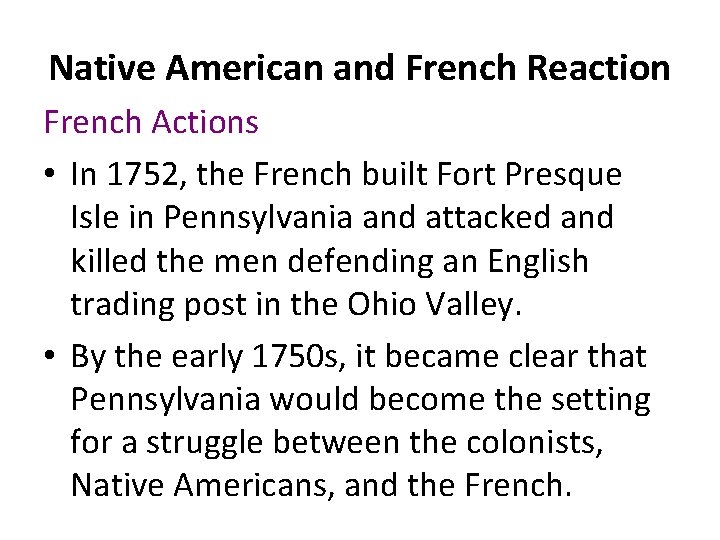 Native American and French Reaction

French Actions

• In 1752, the French built Fort Presque Isle in Pennsylvania and attacked and killed the men defending an English trading post in the Ohio Valley.

• By the early 1750s, it became clear that Pennsylvania would become the setting for a struggle between the colonists, Native Americans, and the French.